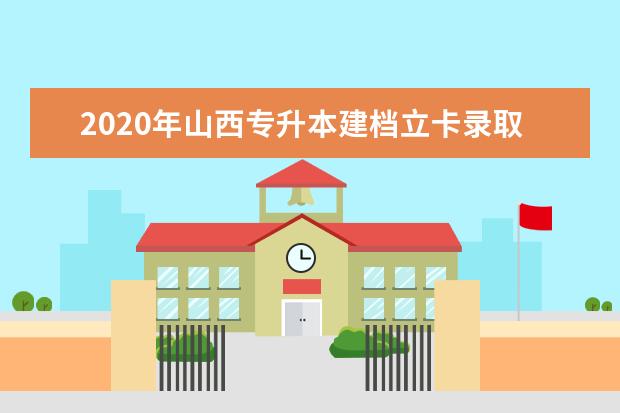 2020年山西专升本建档立卡录取